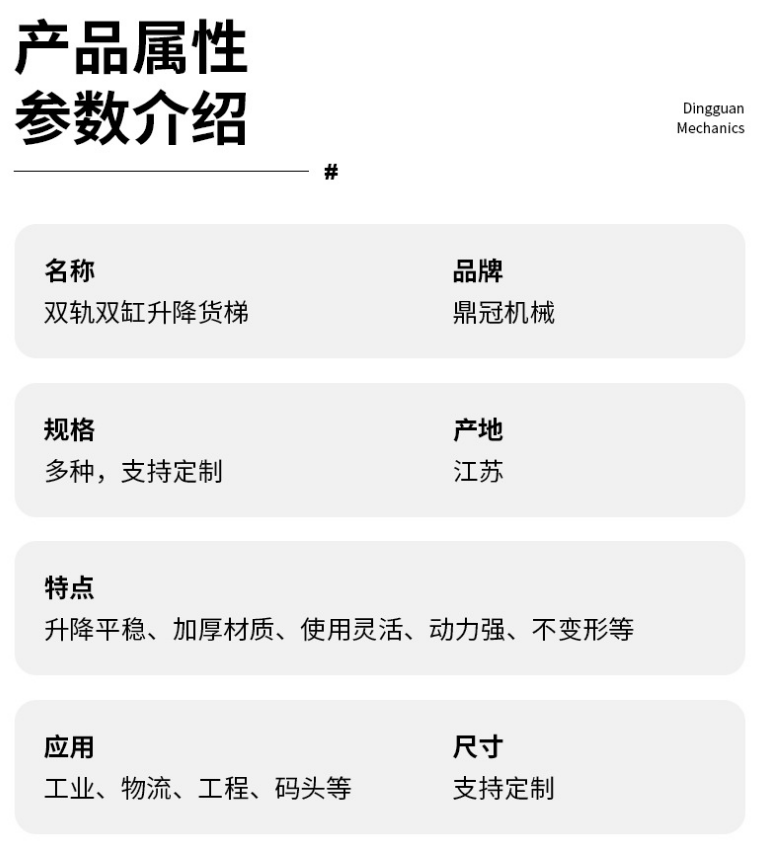 产品属性
参数介绍

Dingguan
Mechanics

#

名称
双轨双缸升降货梯

品牌
鼎冠机械

规格
多种，支持定制

产地
江苏

特点
升降平稳、加厚材质、使用灵活、动力强、不变形等

应用
工业、物流、工程、码头等

尺寸
支持定制